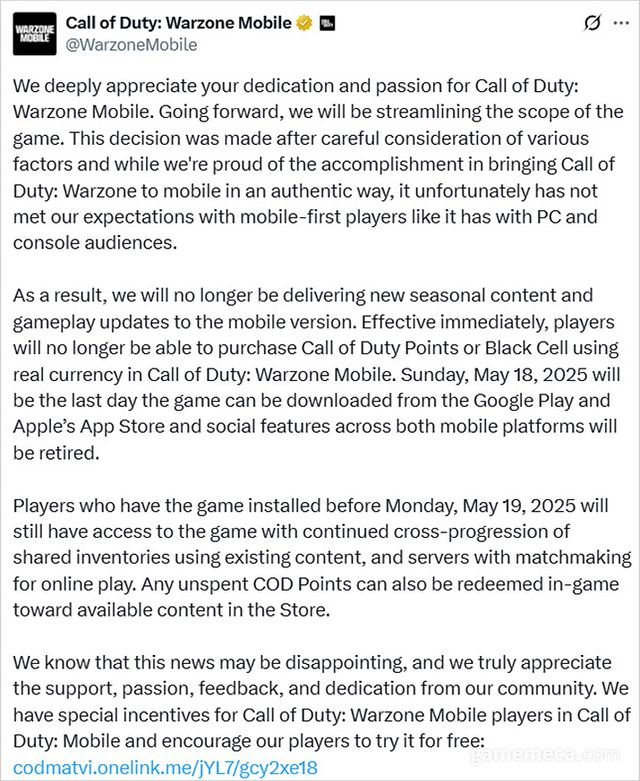 WARZONE MOBILE

Call of Duty: Warzone Mobile
@WarzoneMobile

We deeply appreciate your dedication and passion for Call of Duty: Warzone Mobile. Going forward, we will be streamlining the scope of the game. This decision was made after careful consideration of various factors and while we're proud of the accomplishment in bringing Call of Duty: Warzone to mobile in an authentic way, it unfortunately has not met our expectations with mobile-first players like it has with PC and console audiences.

As a result, we will no longer be delivering new seasonal content and gameplay updates to the mobile version. Effective immediately, players will no longer be able to purchase Call of Duty Points or Black Cell using real currency in Call of Duty: Warzone Mobile. Sunday, May 18, 2025 will be the last day the game can be downloaded from the Google Play and Apple's App Store and social features across both mobile platforms will be retired.

Players who have the game installed before Monday, May 19, 2025 will still have access to the game with continued cross-progression of shared inventories using existing content, and servers with matchmaking for online play. Any unspent COD Points can also be redeemed in-game toward available content in the Store.

We know that this news may be disappointing, and we truly appreciate the support, passion, feedback, and dedication from our community. We have special incentives for Call of Duty: Warzone Mobile players in Call of Duty: Mobile and encourage our players to try it for free: codmatvi.onelink.me/jYL7/gcy2xe18

gamemeca.com